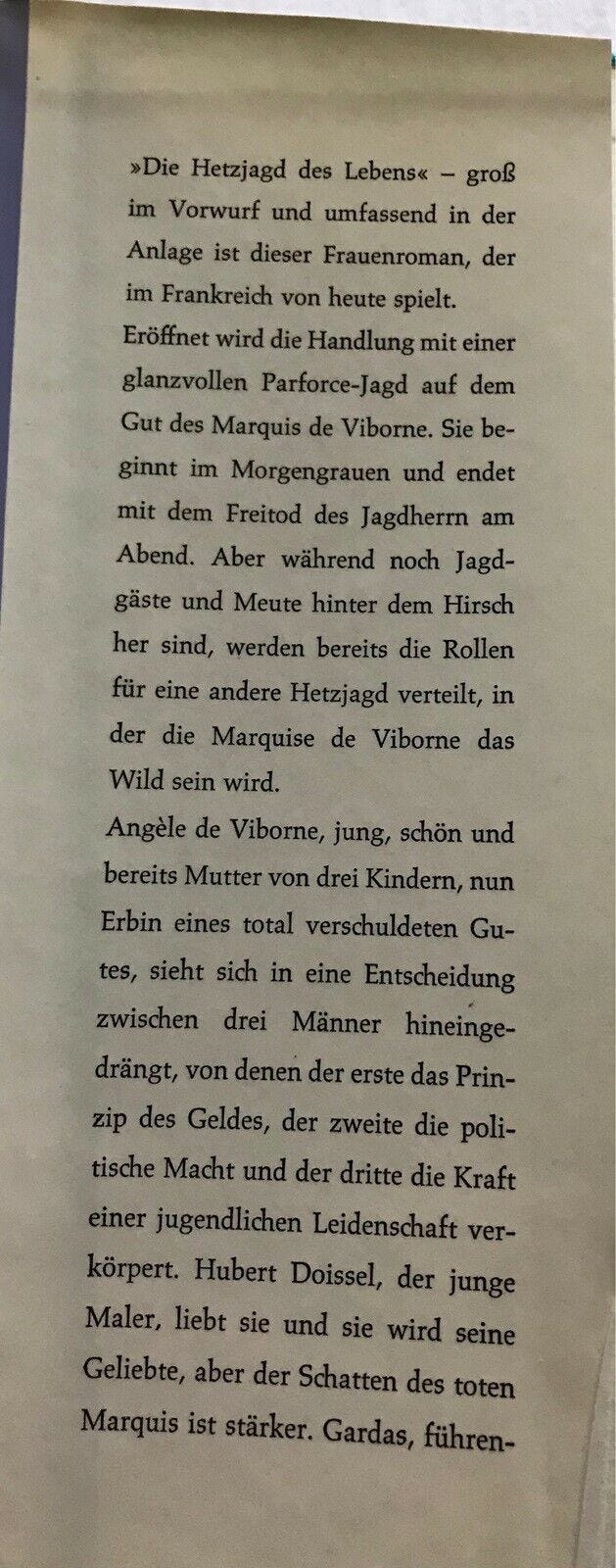 »Die Hetzjagd des Lebens« – groß im Vorwurf und umfassend in der Anlage ist dieser Frauenroman, der im Frankreich von heute spielt.

Eröffnet wird die Handlung mit einer glanzvollen Parforce-Jagd auf dem Gut des Marquis de Viborne. Sie beginnt im Morgengrauen und endet mit dem Freitod des Jagdherrn am Abend. Aber während noch Jagdgäste und Meute hinter dem Hirsch her sind, werden bereits die Rollen für eine andere Hetzjagd verteilt, in der die Marquise de Viborne das Wild sein wird.

Angèle de Viborne, jung, schön und bereits Mutter von drei Kindern, nun Erbin eines total verschuldeten Gutes, sieht sich in eine Entscheidung zwischen drei Männer hineingedrängt, von denen der erste das Prinzip des Geldes, der zweite die politische Macht und der dritte die Kraft einer jugendlichen Leidenschaft verkörpert. Hubert Doissel, der junge Maler, liebt sie und sie wird seine Geliebte, aber der Schatten des toten Marquis ist stärker. Gardas, führen-